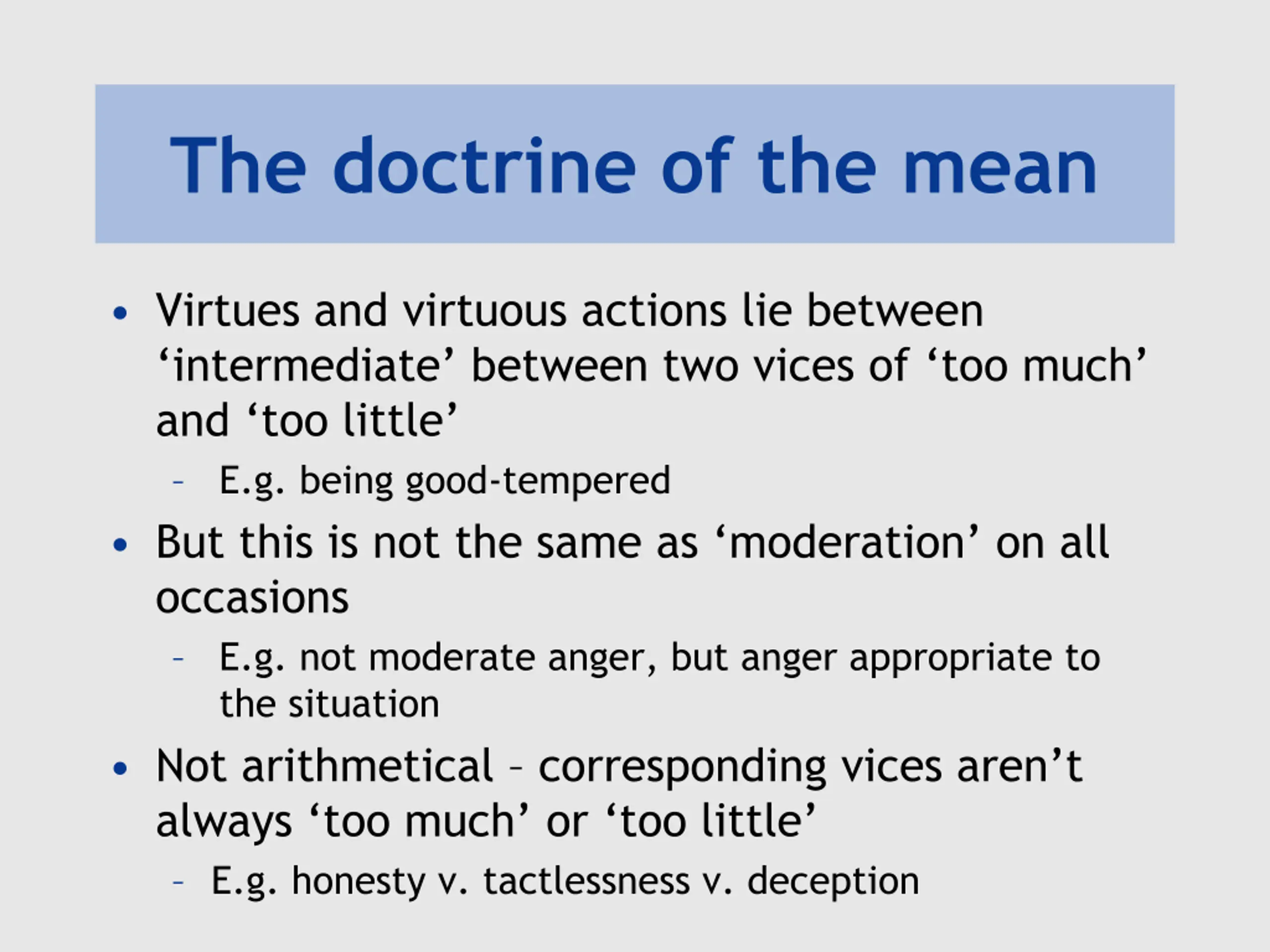 The doctrine of the mean

• Virtues and virtuous actions lie between ‘intermediate’ between two vices of ‘too much’ and ‘too little’
– E.g. being good-tempered
• But this is not the same as ‘moderation’ on all occasions
– E.g. not moderate anger, but anger appropriate to the situation
• Not arithmetical – corresponding vices aren’t always ‘too much’ or ‘too little’
– E.g. honesty v. tactlessness v. deception